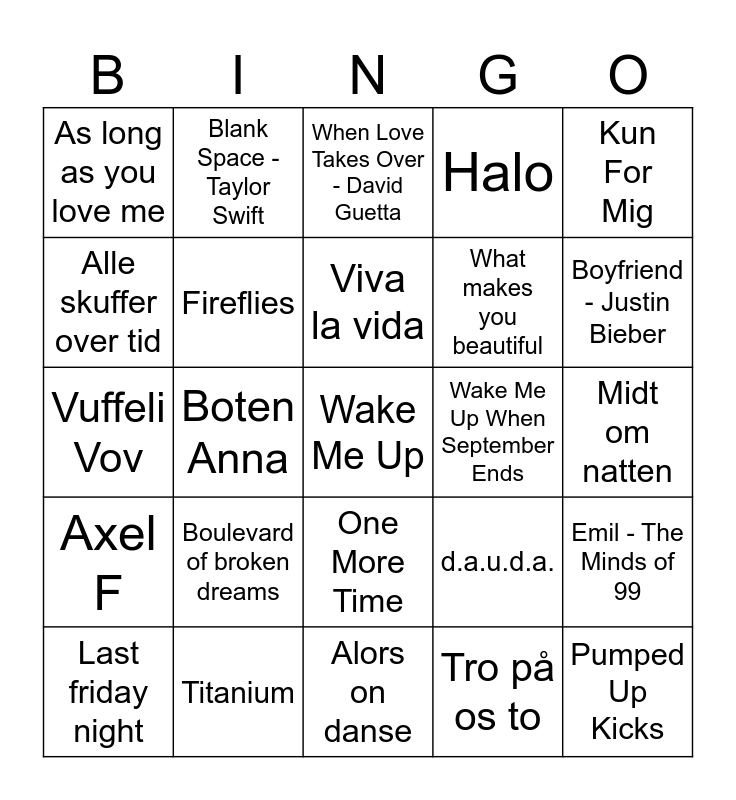 | B | I | N | G | O |
|---|---|---|---|---|
| As long as you love me | Blank Space - Taylor Swift | When Love Takes Over - David Guetta | Halo | Kun For Mig |
| Alle skuffer over tid | Fireflies | Viva la vida | What makes you beautiful | Boyfriend - Justin Bieber |
| Vuffeli Vov | Boten Anna | Wake Me Up | Wake Me Up When September Ends | Midt om natten |
| Axel F | Boulevard of broken dreams | One More Time | d.a.u.d.a. | Emil - The Minds of 99 |
| Last friday night | Titanium | Alors on danse | Tro på os to | Pumped Up Kicks |